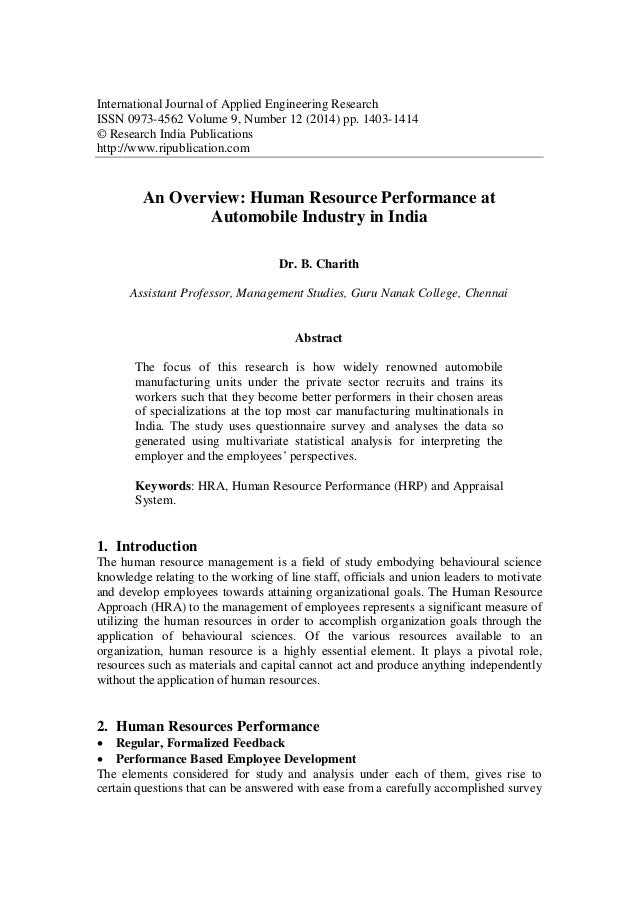 International Journal of Applied Engineering Research
ISSN 0973-4562 Volume 9, Number 12 (2014) pp. 1403-1414
© Research India Publications
http://www.ripublication.com

An Overview: Human Resource Performance at Automobile Industry in India

Dr. B. Charith

Assistant Professor, Management Studies, Guru Nanak College, Chennai

Abstract

The focus of this research is how widely renowned automobile manufacturing units under the private sector recruits and trains its workers such that they become better performers in their chosen areas of specializations at the top most car manufacturing multinationals in India. The study uses questionnaire survey and analyses the data so generated using multivariate statistical analysis for interpreting the employer and the employees' perspectives.

Keywords: HRA, Human Resource Performance (HRP) and Appraisal System.

1. Introduction
The human resource management is a field of study embodying behavioural science knowledge relating to the working of line staff, officials and union leaders to motivate and develop employees towards attaining organizational goals. The Human Resource Approach (HRA) to the management of employees represents a significant measure of utilizing the human resources in order to accomplish organization goals through the application of behavioural sciences. Of the various resources available to an organization, human resource is a highly essential element. It plays a pivotal role, resources such as materials and capital cannot act and produce anything independently without the application of human resources.

2. Human Resources Performance
• Regular, Formalized Feedback
• Performance Based Employee Development
The elements considered for study and analysis under each of them, gives rise to certain questions that can be answered with ease from a carefully accomplished survey